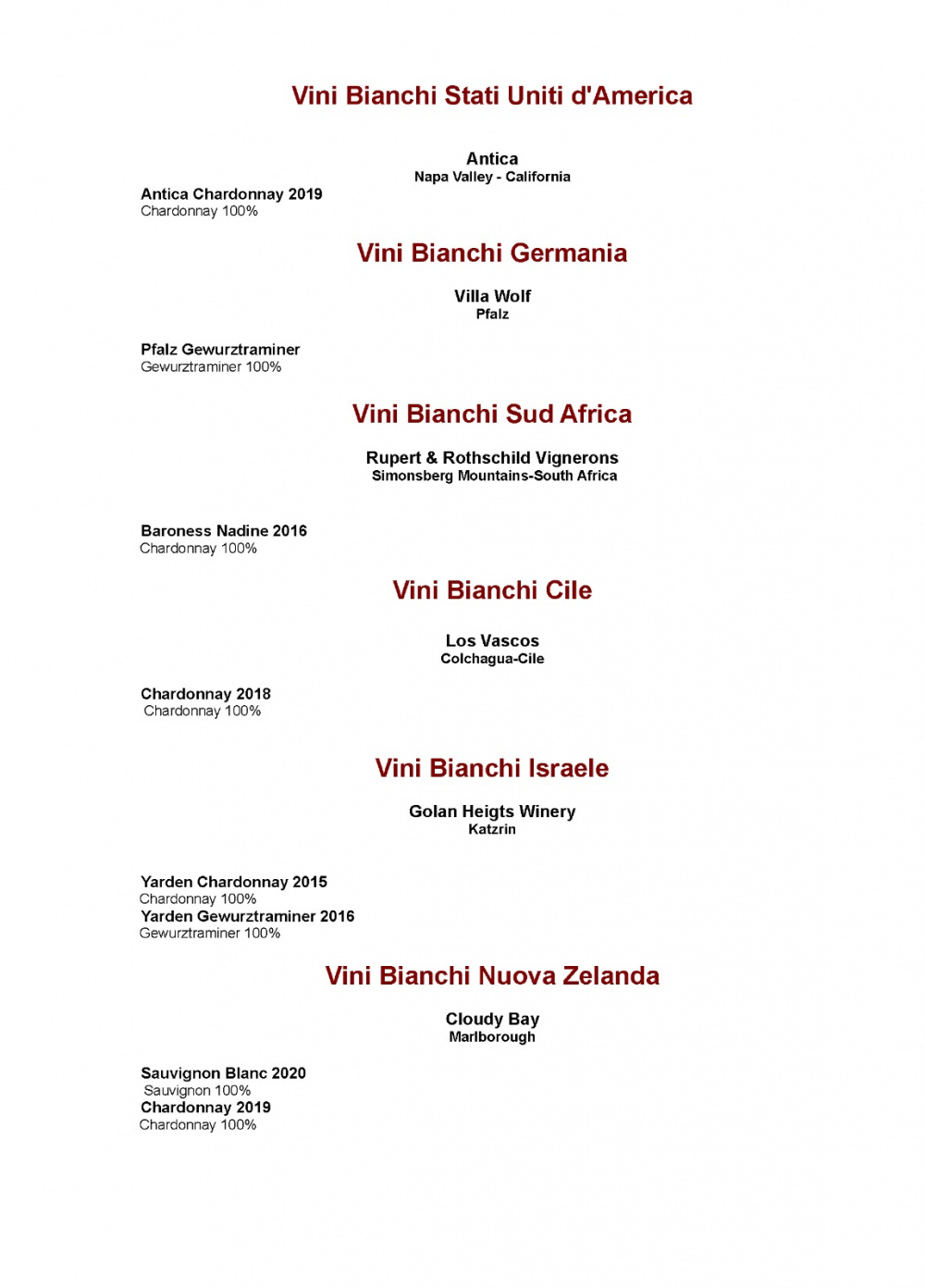 Vini Bianchi Stati Uniti d'America

Antica
Napa Valley - California

Antica Chardonnay 2019
Chardonnay 100%

Vini Bianchi Germania

Villa Wolf
Pfalz

Pfalz Gewurztraminer
Gewurztraminer 100%

Vini Bianchi Sud Africa

Rupert & Rothschild Vignerons
Simonsberg Mountains-South Africa

Baroness Nadine 2016
Chardonnay 100%

Vini Bianchi Cile

Los Vascos
Colchagua-Cile

Chardonnay 2018
Chardonnay 100%

Vini Bianchi Israele

Golan Heigts Winery
Katzrin

Yarden Chardonnay 2015
Chardonnay 100%
Yarden Gewurztraminer 2016
Gewurztraminer 100%

Vini Bianchi Nuova Zelanda

Cloudy Bay
Marlborough

Sauvignon Blanc 2020
Sauvignon 100%
Chardonnay 2019
Chardonnay 100%